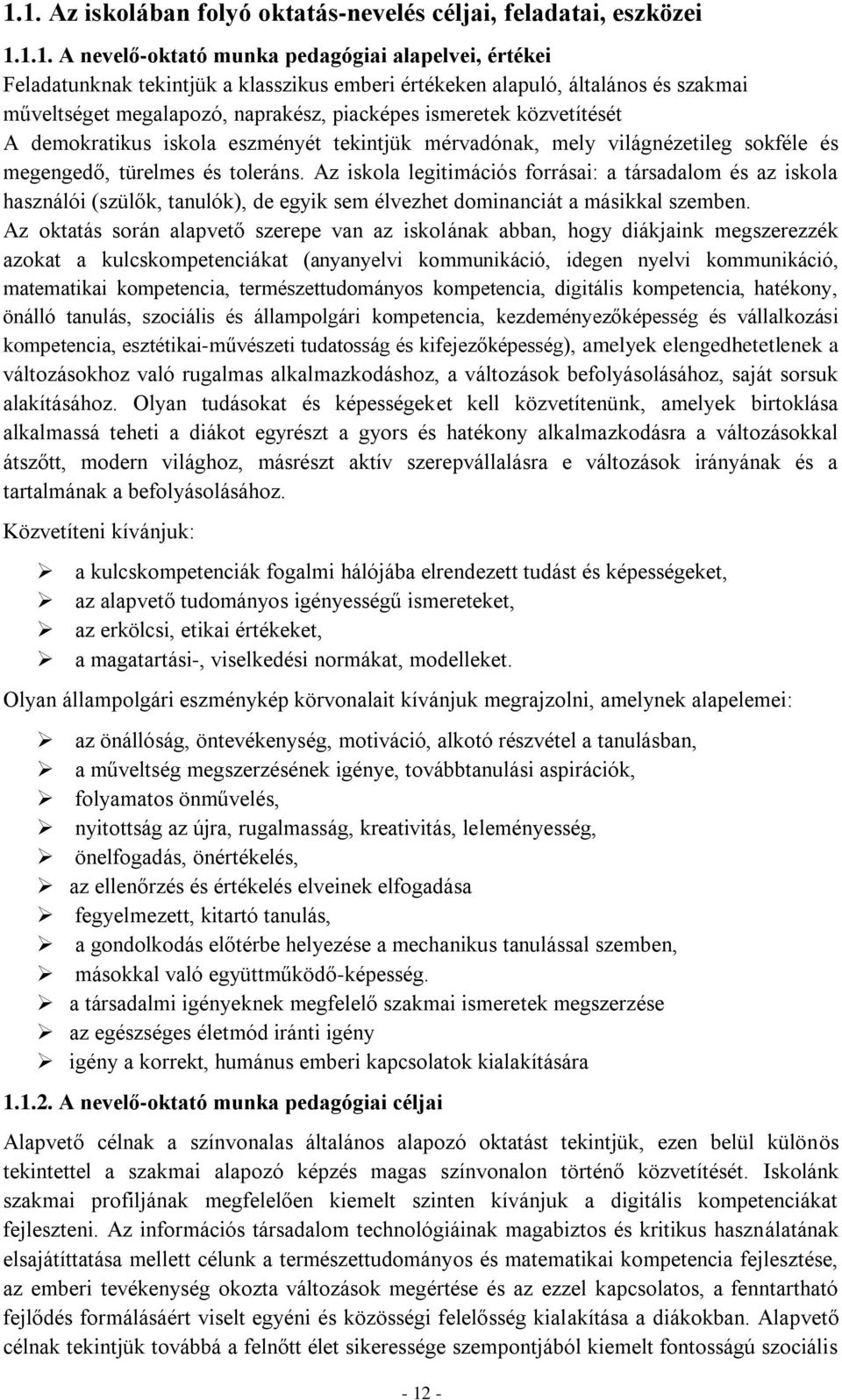 1.1. Az iskolában folyó oktatás-nevelés céljai, feladatai, eszközei

1.1.1. A nevelő-oktató munka pedagógiai alapelvei, értékei
Feladatunknak tekintjük a klasszikus emberi értékeken alapuló, általános és szakmai műveltséget megalapozó, naprakész, piacképes ismeretek közvetítését
A demokratikus iskola eszményét tekintjük mérvadónak, mely világnézetileg sokféle és megengedő, türelmes és toleráns. Az iskola legitimációs forrásai: a társadalom és az iskola használói (szülők, tanulók), de egyik sem élvezhet dominanciát a másikkal szemben.
Az oktatás során alapvető szerepe van az iskolának abban, hogy diákjaink megszerezzék azokat a kulcskompetenciákat (anyanyelvi kommunikáció, idegen nyelvi kommunikáció, matematikai kompetencia, természettudományos kompetencia, digitális kompetencia, hatékony, önálló tanulás, szociális és állampolgári kompetencia, kezdeményezőképesség és vállalkozási kompetencia, esztétikai-művészeti tudatosság és kifejezőképesség), amelyek elengedhetetlenek a változásokhoz való rugalmas alkalmazkodáshoz, a változások befolyásolásához, saját sorsuk alakításához. Olyan tudásokat és képességeket kell közvetítenünk, amelyek birtoklása alkalmassá teheti a diákot egyrészt a gyors és hatékony alkalmazkodásra a változásokkal átszőtt, modern világhoz, másrészt aktív szerepvállalásra e változások irányának és a tartalmának a befolyásolásához.

Közvetíteni kívánjuk:

➢ a kulcskompetenciák fogalmi hálójába elrendezett tudást és képességeket,
➢ az alapvető tudományos igényességű ismereteket,
➢ az erkölcsi, etikai értékeket,
➢ a magatartási-, viselkedési normákat, modelleket.

Olyan állampolgári eszménykép körvonalait kívánjuk megrajzolni, amelynek alapelemei:

➢ az önállóság, öntevékenység, motiváció, alkotó részvétel a tanulásban,
➢ a műveltség megszerzésének igénye, továbbtanulási aspirációk,
➢ folyamatos önművelés,
➢ nyitottság az újra, rugalmasság, kreativitás, leleményesség,
➢ önelfogadás, önértékelés,
➢ az ellenőrzés és értékelés elveinek elfogadása
➢ fegyelmezett, kitartó tanulás,
➢ a gondolkodás előtérbe helyezése a mechanikus tanulással szemben,
➢ másokkal való együttműködő-képesség.
➢ a társadalmi igényeknek megfelelő szakmai ismeretek megszerzése
➢ az egészséges életmód iránti igény
➢ igény a korrekt, humánus emberi kapcsolatok kialakítására

1.1.2. A nevelő-oktató munka pedagógiai céljai

Alapvető célnak a színvonalas általános alapozó oktatást tekintjük, ezen belül különös tekintettel a szakmai alapozó képzés magas színvonalon történő közvetítését. Iskolánk szakmai profiljának megfelelően kiemelt szinten kívánjuk a digitális kompetenciákat fejleszteni. Az információs társadalom technológiáinak magabiztos és kritikus használatának elsajátíttatása mellett célunk a természettudományos és matematikai kompetencia fejlesztése, az emberi tevékenység okozta változások megértése és az ezzel kapcsolatos, a fenntartható fejlődés formálásáért viselt egyéni és közösségi felelősség kialakítása a diákokban. Alapvető célnak tekintjük továbbá a felnőtt élet sikeressége szempontjából kiemelt fontosságú szociális

- 12 -